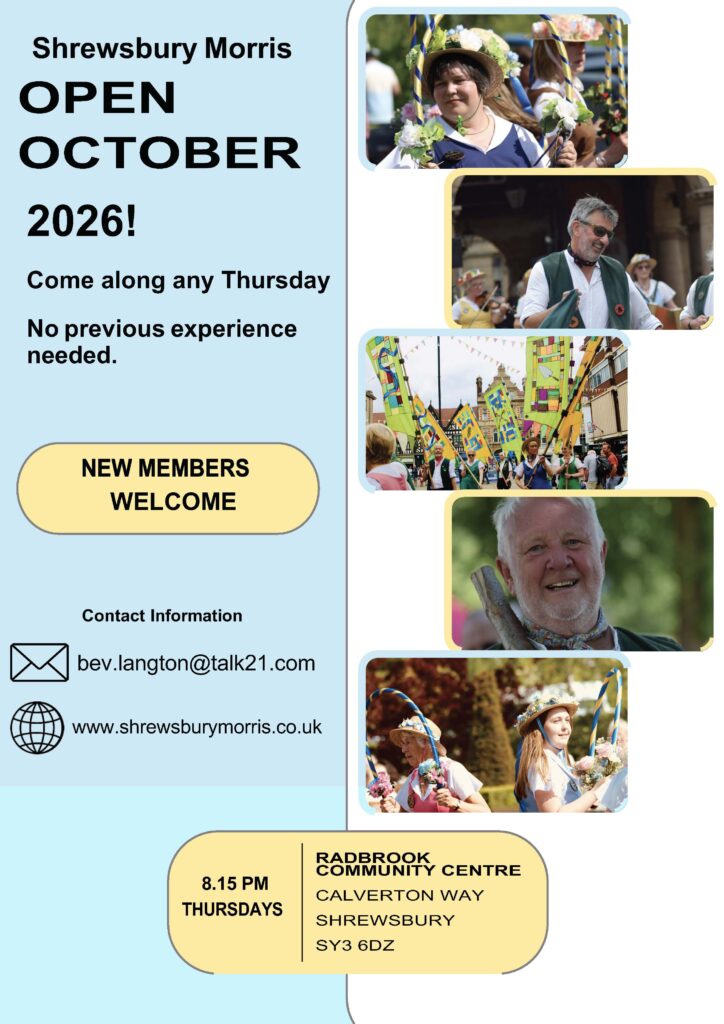 Shrewsbury Morris

OPEN OCTOBER

2026!

Come along any Thursday

No previous experience needed.

NEW MEMBERS WELCOME

Contact Information

bev.langton@talk21.com

www.shrewsburymorris.co.uk

8.15 PM
THURSDAYS

RADBROOK COMMUNITY CENTRE
CALVERTON WAY
SHREWSBURY
SY3 6DZ